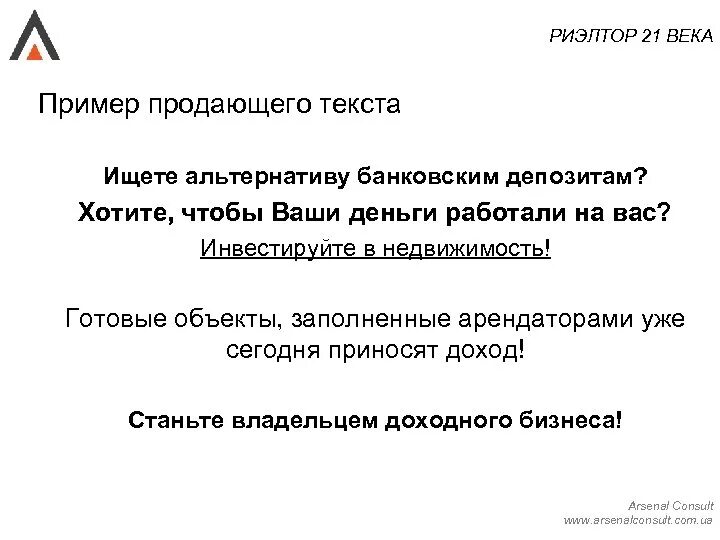 РИЭЛТОР 21 ВЕКА

Пример продающего текста

Ищете альтернативу банковским депозитам?
Хотите, чтобы Ваши деньги работали на вас?
Инвестируйте в недвижимость!

Готовые объекты, заполненные арендаторами уже сегодня приносят доход!

Станьте владельцем доходного бизнеса!

Arsenal Consult
www.arsenalconsult.com.ua